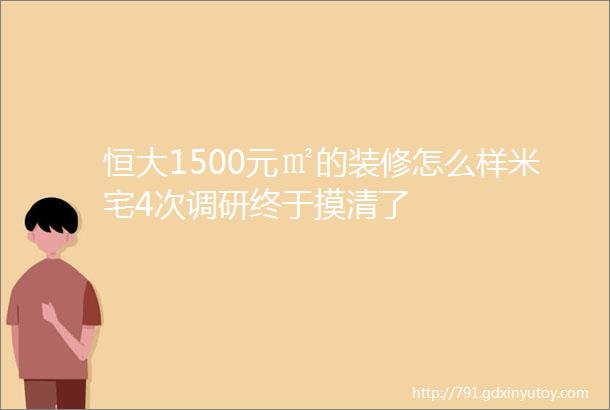 恒大1500元㎡的装修怎么样米宅4次调研终于摸清了

http://791.gdxinyutoy.com